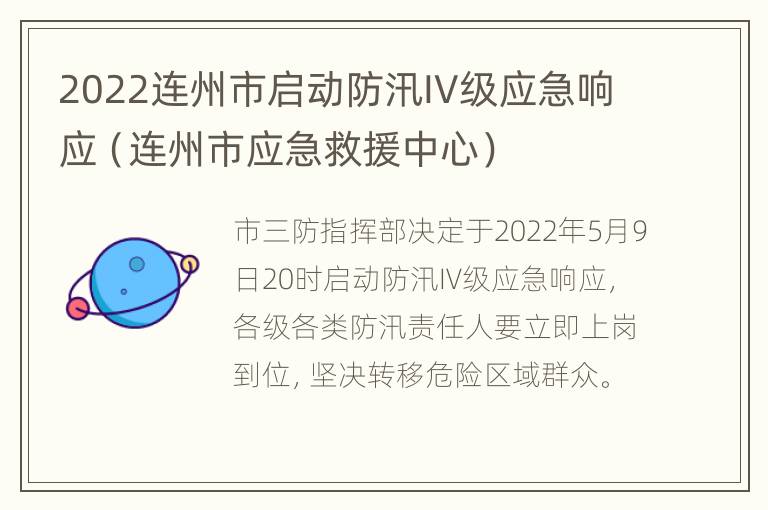 2022连州市启动防汛IV级应急响应（连州市应急救援中心）

市三防指挥部决定于2022年5月9日20时启动防汛IV级应急响应，各级各类防汛责任人要立即上岗到位，坚决转移危险区域群众。